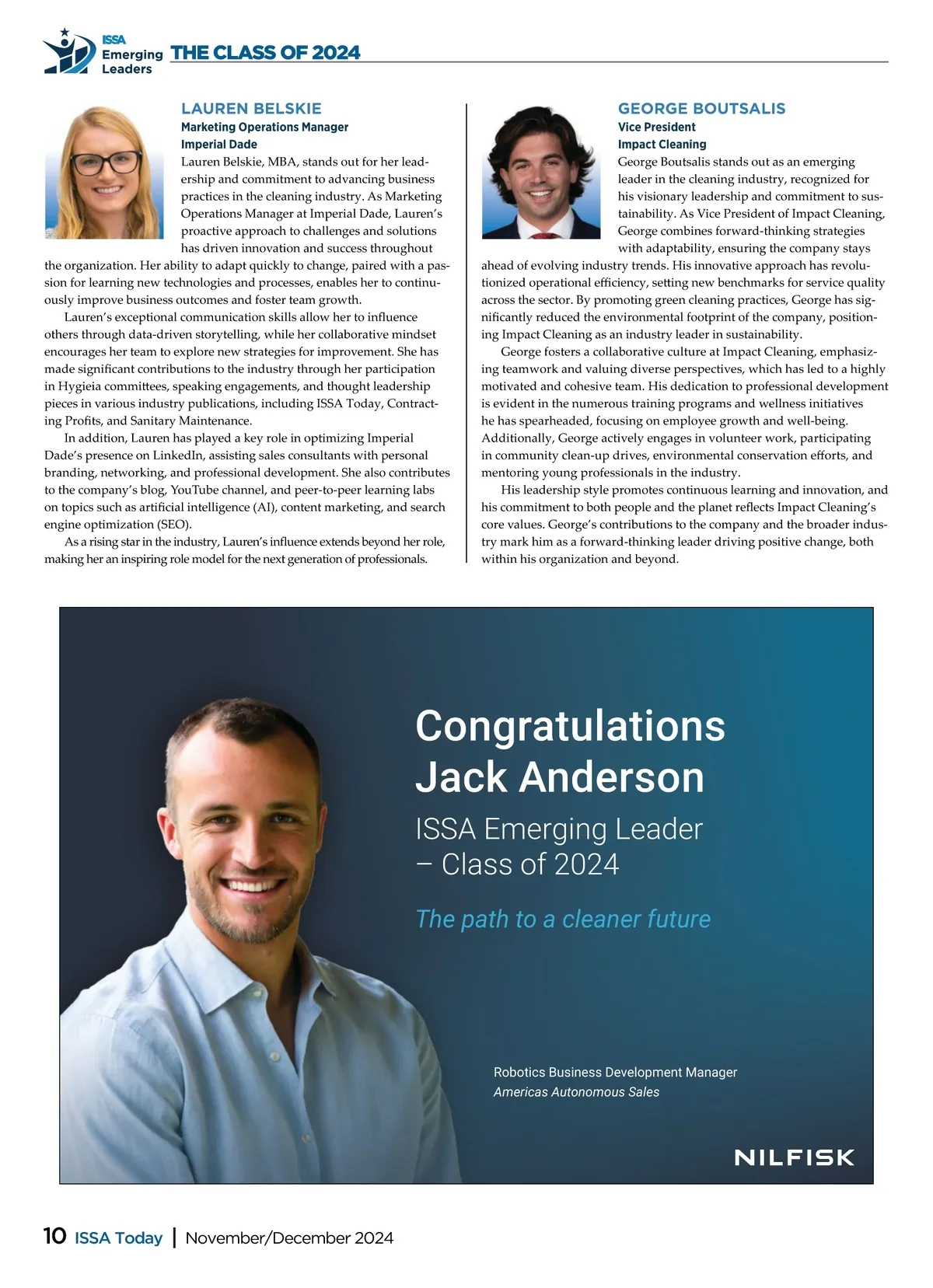 ISSA Emerging Leaders THE CLASS OF 2024

LAUREN BELSKIE
Marketing Operations Manager
Imperial Dade

Lauren Belskie, MBA, stands out for her leadership and commitment to advancing business practices in the cleaning industry. As Marketing Operations Manager at Imperial Dade, Lauren's proactive approach to challenges and solutions has driven innovation and success throughout the organization. Her ability to adapt quickly to change, paired with a passion for learning new technologies and processes, enables her to continuously improve business outcomes and foster team growth.

Lauren's exceptional communication skills allow her to influence others through data-driven storytelling, while her collaborative mindset encourages her team to explore new strategies for improvement. She has made significant contributions to the industry through her participation in Hygieia committees, speaking engagements, and thought leadership pieces in various industry publications, including ISSA Today, Contracting Profits, and Sanitary Maintenance.

In addition, Lauren has played a key role in optimizing Imperial Dade's presence on LinkedIn, assisting sales consultants with personal branding, networking, and professional development. She also contributes to the company's blog, YouTube channel, and peer-to-peer learning labs on topics such as artificial intelligence (AI), content marketing, and search engine optimization (SEO).

As a rising star in the industry, Lauren's influence extends beyond her role, making her an inspiring role model for the next generation of professionals.

GEORGE BOUTSALIS
Vice President
Impact Cleaning

George Boutsalis stands out as an emerging leader in the cleaning industry, recognized for his visionary leadership and commitment to sustainability. As Vice President of Impact Cleaning, George combines forward-thinking strategies with adaptability, ensuring the company stays ahead of evolving industry trends. His innovative approach has revolutionized operational efficiency, setting new benchmarks for service quality across the sector. By promoting green cleaning practices, George has significantly reduced the environmental footprint of the company, positioning Impact Cleaning as an industry leader in sustainability.

George fosters a collaborative culture at Impact Cleaning, emphasizing teamwork and valuing diverse perspectives, which has led to a highly motivated and cohesive team. His dedication to professional development is evident in the numerous training programs and wellness initiatives he has spearheaded, focusing on employee growth and well-being. Additionally, George actively engages in volunteer work, participating in community clean-up drives, environmental conservation efforts, and mentoring young professionals in the industry.

His leadership style promotes continuous learning and innovation, and his commitment to both people and the planet reflects Impact Cleaning's core values. George's contributions to the company and the broader industry mark him as a forward-thinking leader driving positive change, both within his organization and beyond.

Congratulations
Jack Anderson
ISSA Emerging Leader
– Class of 2024
The path to a cleaner future

Robotics Business Development Manager
Americas Autonomous Sales

NILFISK

10 ISSA Today | November/December 2024